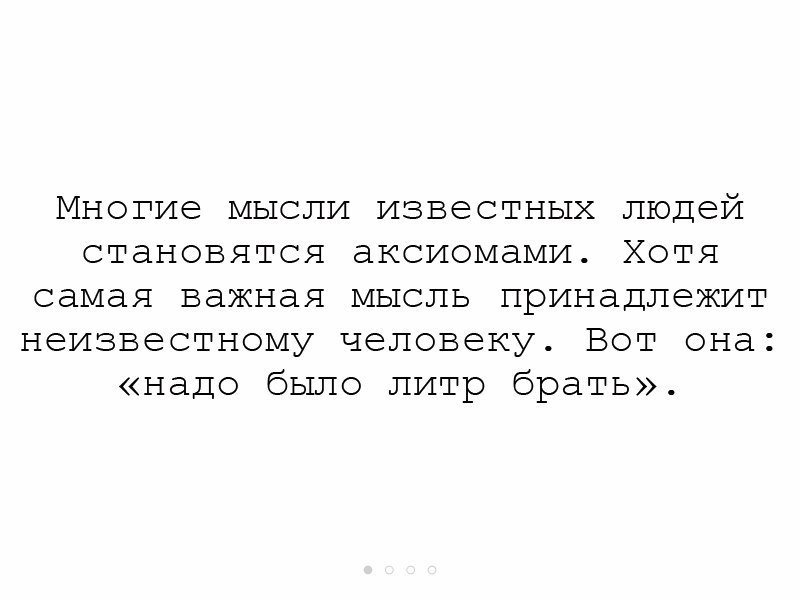 Многие мысли известных людей становятся аксиомами. Хотя самая важная мысль принадлежит неизвестному человеку. Вот она: «надо было литр брать».